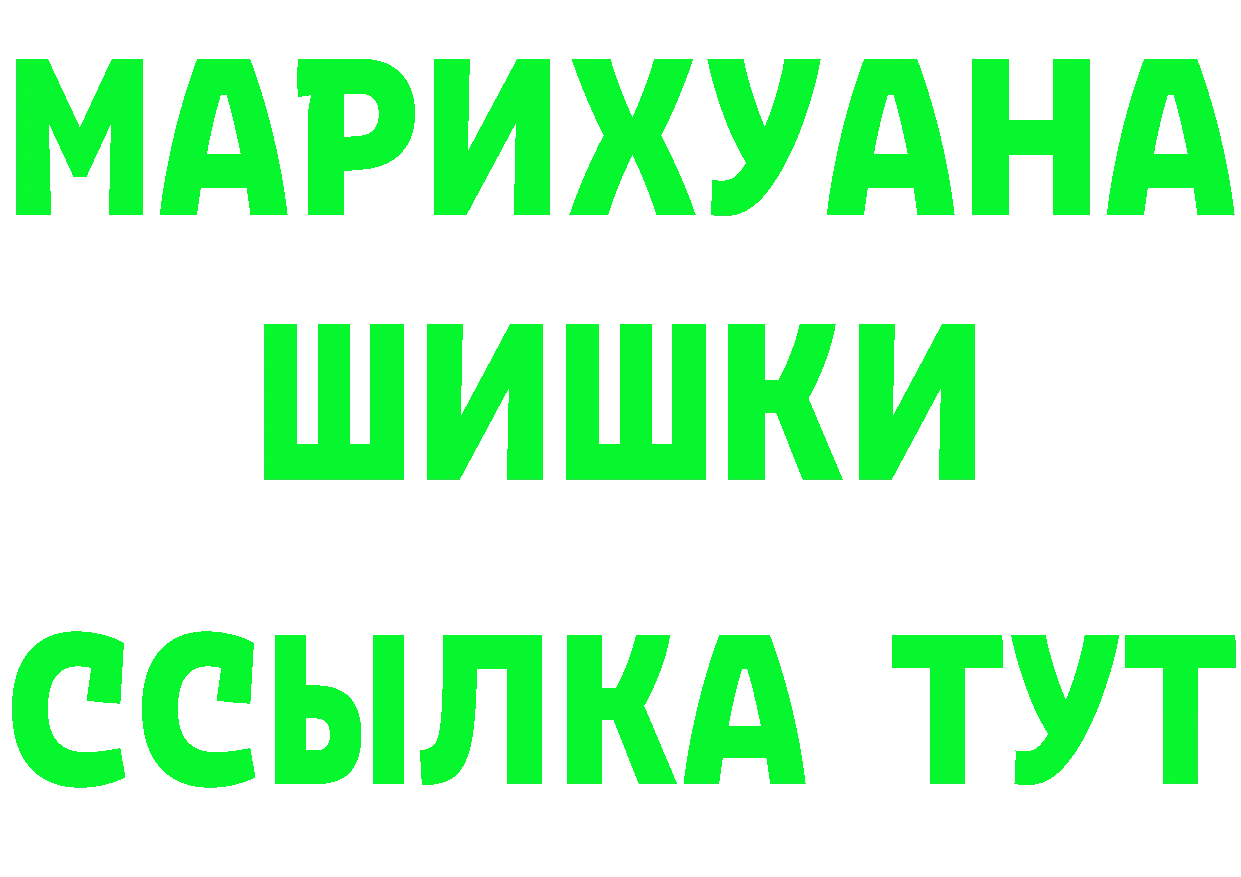 МАРИХУАНА
ШИШКИ
ССЫЛКА ТУТ